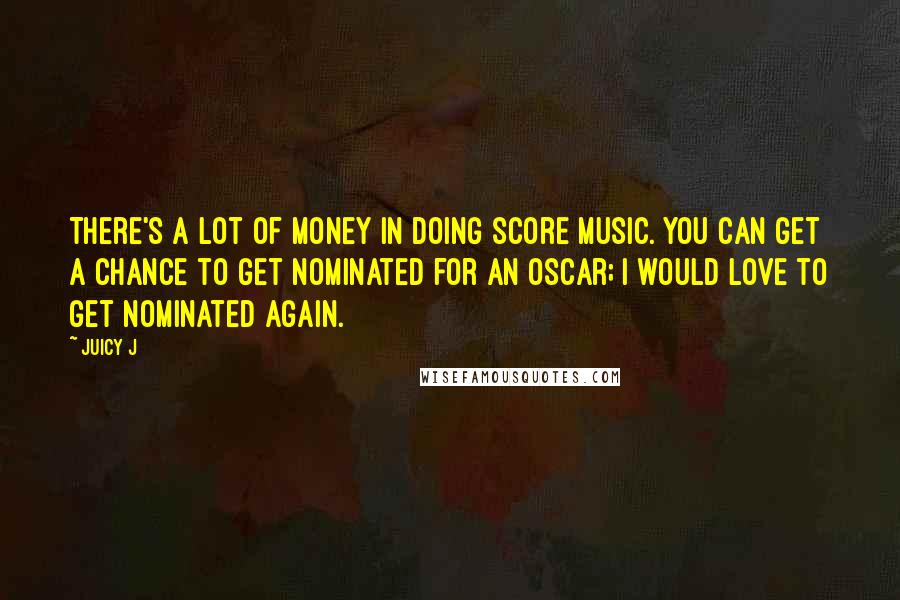 THERE'S A LOT OF MONEY IN DOING SCORE MUSIC. YOU CAN GET A CHANCE TO GET NOMINATED FOR AN OSCAR; I WOULD LOVE TO GET NOMINATED AGAIN.

~ JUICY J

WISEFAMOUSQUOTES.COM